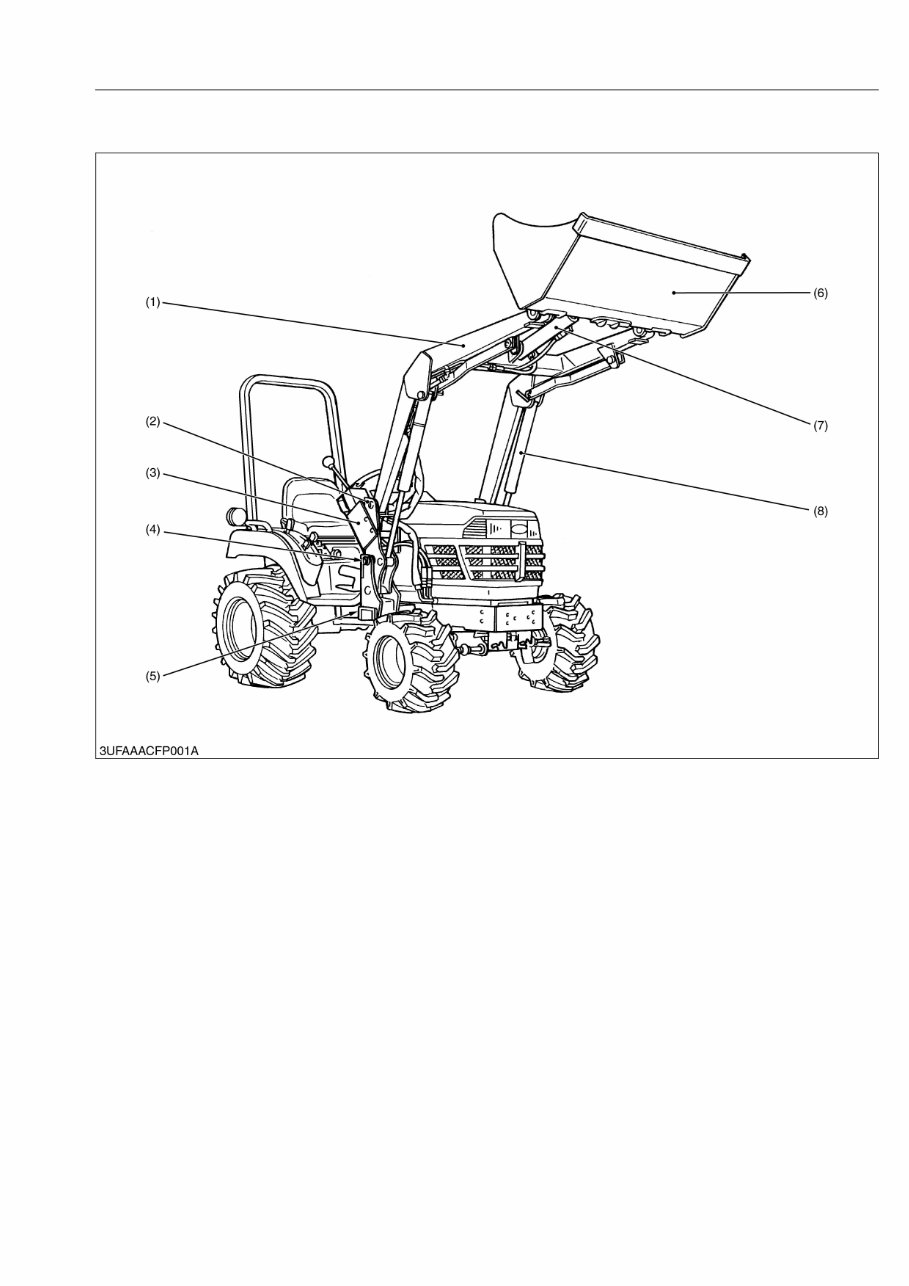 (1)
(2)
(3)
(4)
(5)
(6)
(7)
(8)
3UFAAACFP001A